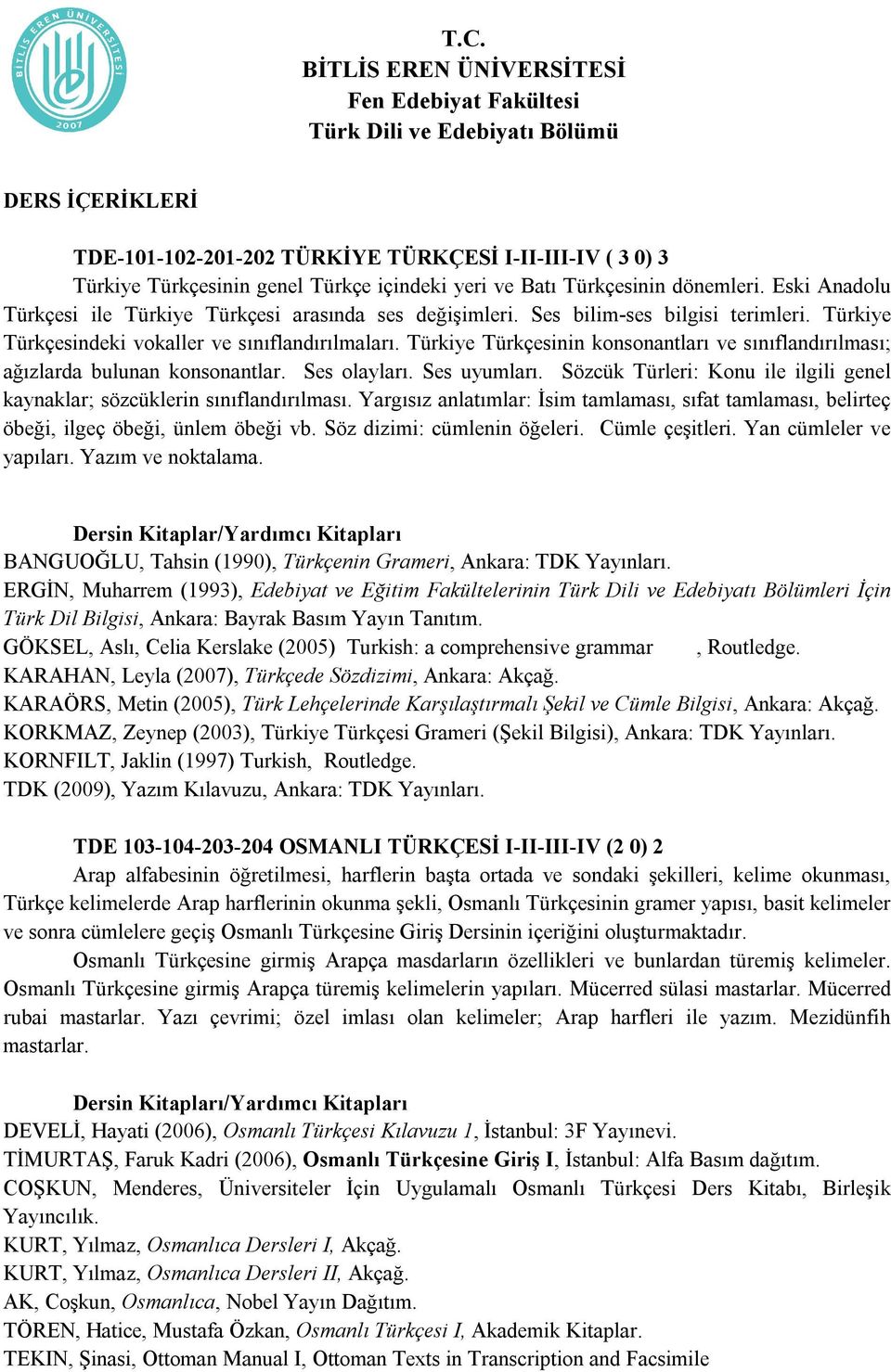 BİTLİS EREN ÜNİVERSİTESİ 2007

T.C.
BİTLİS EREN ÜNİVERSİTESİ
Fen Edebiyat Fakültesi
Türk Dili ve Edebiyatı Bölümü

DERS İÇERİKLERİ

TDE-101-102-201-202 TÜRKİYE TÜRKÇESİ I-II-III-IV ( 3 0) 3
Türkiye Türkçesinin genel Türkçe içindeki yeri ve Batı Türkçesinin dönemleri. Eski Anadolu Türkçesi ile Türkiye Türkçesi arasında ses değişimleri. Ses bilim-ses bilgisi terimleri. Türkiye Türkçesindeki vokaller ve sınıflandırılmaları. Türkiye Türkçesinin konsonantları ve sınıflandırılması; ağızlarda bulunan konsonantlar. Ses olayları. Ses uyumları. Sözcük Türleri: Konu ile ilgili genel kaynaklar; sözcüklerin sınıflandırılması. Yargısız anlatımlar: İsim tamlaması, sıfat tamlaması, belirteç öbeği, ilgeç öbeği, ünlem öbeği vb. Söz dizimi: cümlenin öğeleri. Cümle çeşitleri. Yan cümleler ve yapıları. Yazım ve noktalama.

Dersin Kitaplar/Yardımcı Kitapları
BANGUOĞLU, Tahsin (1990), Türkçenin Grameri, Ankara: TDK Yayınları.
ERGİN, Muharrem (1993), Edebiyat ve Eğitim Fakültelerinin Türk Dili ve Edebiyatı Bölümleri İçin Türk Dil Bilgisi, Ankara: Bayrak Basım Yayın Tanıtım.
GÖKSEL, Aslı, Celia Kerslake (2005) Turkish: a comprehensive grammar , Routledge.
KARAHAN, Leyla (2007), Türkçede Sözdizimi, Ankara: Akçağ.
KARAÖRS, Metin (2005), Türk Lehçelerinde Karşılaştırmalı Şekil ve Cümle Bilgisi, Ankara: Akçağ.
KORKMAZ, Zeynep (2003), Türkiye Türkçesi Grameri (Şekil Bilgisi), Ankara: TDK Yayınları.
KORNFILT, Jaklin (1997) Turkish, Routledge.
TDK (2009), Yazım Kılavuzu, Ankara: TDK Yayınları.

TDE 103-104-203-204 OSMANLI TÜRKÇESİ I-II-III-IV (2 0) 2
Arap alfabesinin öğretilmesi, harflerin başta ortada ve sondaki şekilleri, kelime okunması, Türkçe kelimelerde Arap harflerinin okunma şekli, Osmanlı Türkçesinin gramer yapısı, basit kelimeler ve sonra cümlelere geçiş Osmanlı Türkçesine Giriş Dersinin içeriğini oluşturmaktadır.
Osmanlı Türkçesine girmiş Arapça masdarların özellikleri ve bunlardan türemiş kelimeler. Osmanlı Türkçesine girmiş Arapça türemiş kelimelerin yapıları. Mücerred sülasi mastarlar. Mücerred rubai mastarlar. Yazı çevrimi; özel imlası olan kelimeler; Arap harfleri ile yazım. Mezidünfih mastarlar.

Dersin Kitapları/Yardımcı Kitapları
DEVELİ, Hayati (2006), Osmanlı Türkçesi Kılavuzu 1, İstanbul: 3F Yayınevi.
TİMURTAŞ, Faruk Kadri (2006), Osmanlı Türkçesine Giriş I, İstanbul: Alfa Basım dağıtım.
COŞKUN, Menderes, Üniversiteler İçin Uygulamalı Osmanlı Türkçesi Ders Kitabı, Birleşik Yayıncılık.
KURT, Yılmaz, Osmanlıca Dersleri I, Akçağ.
KURT, Yılmaz, Osmanlıca Dersleri II, Akçağ.
AK, Coşkun, Osmanlıca, Nobel Yayın Dağıtım.
TÖREN, Hatice, Mustafa Özkan, Osmanlı Türkçesi I, Akademik Kitaplar.
TEKIN, Şinasi, Ottoman Manual I, Ottoman Texts in Transcription and Facsimile